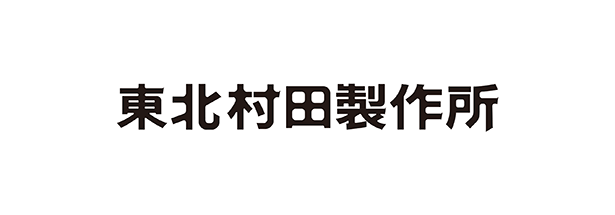 東北村田製作所